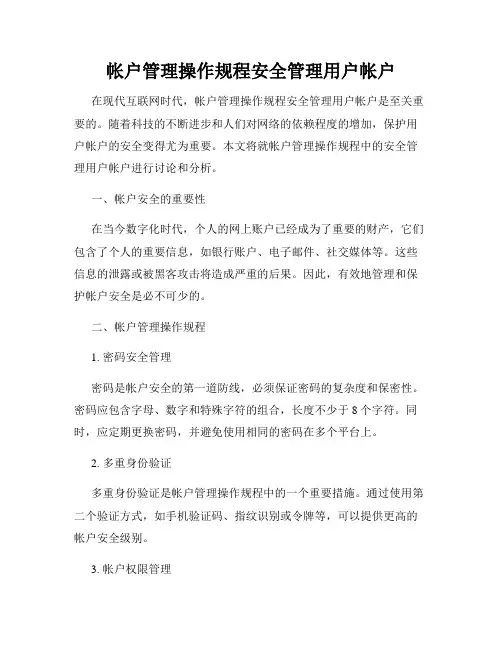 帐户管理操作规程安全管理用户帐户

在现代互联网时代，帐户管理操作规程安全管理用户帐户是至关重要的。随着科技的不断进步和人们对网络的依赖程度的增加，保护用户帐户的安全变得尤为重要。本文将就帐户管理操作规程中的安全管理用户帐户进行讨论和分析。

一、帐户安全的重要性

在当今数字化时代，个人的网上账户已经成为了重要的财产，它们包含了个人的重要信息，如银行账户、电子邮件、社交媒体等。这些信息的泄露或被黑客攻击将造成严重的后果。因此，有效地管理和保护帐户安全是必不可少的。

二、帐户管理操作规程

1. 密码安全管理

密码是帐户安全的第一道防线，必须保证密码的复杂度和保密性。密码应包含字母、数字和特殊字符的组合，长度不少于 8 个字符。同时，应定期更换密码，并避免使用相同的密码在多个平台上。

2. 多重身份验证

多重身份验证是帐户管理操作规程中的一个重要措施。通过使用第二个验证方式，如手机验证码、指纹识别或令牌等，可以提供更高的帐户安全级别。

3. 帐户权限管理